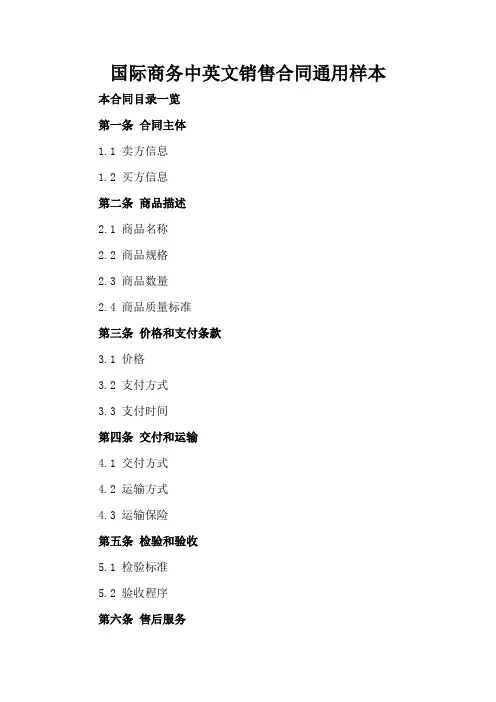 国际商务中英文销售合同通用样本

本合同目录一览

第一条 合同主体

1.1 卖方信息

1.2 买方信息

第二条 商品描述

2.1 商品名称

2.2 商品规格

2.3 商品数量

2.4 商品质量标准

第三条 价格和支付条款

3.1 价格

3.2 支付方式

3.3 支付时间

第四条 交付和运输

4.1 交付方式

4.2 运输方式

4.3 运输保险

第五条 检验和验收

5.1 检验标准

5.2 验收程序

第六条 售后服务